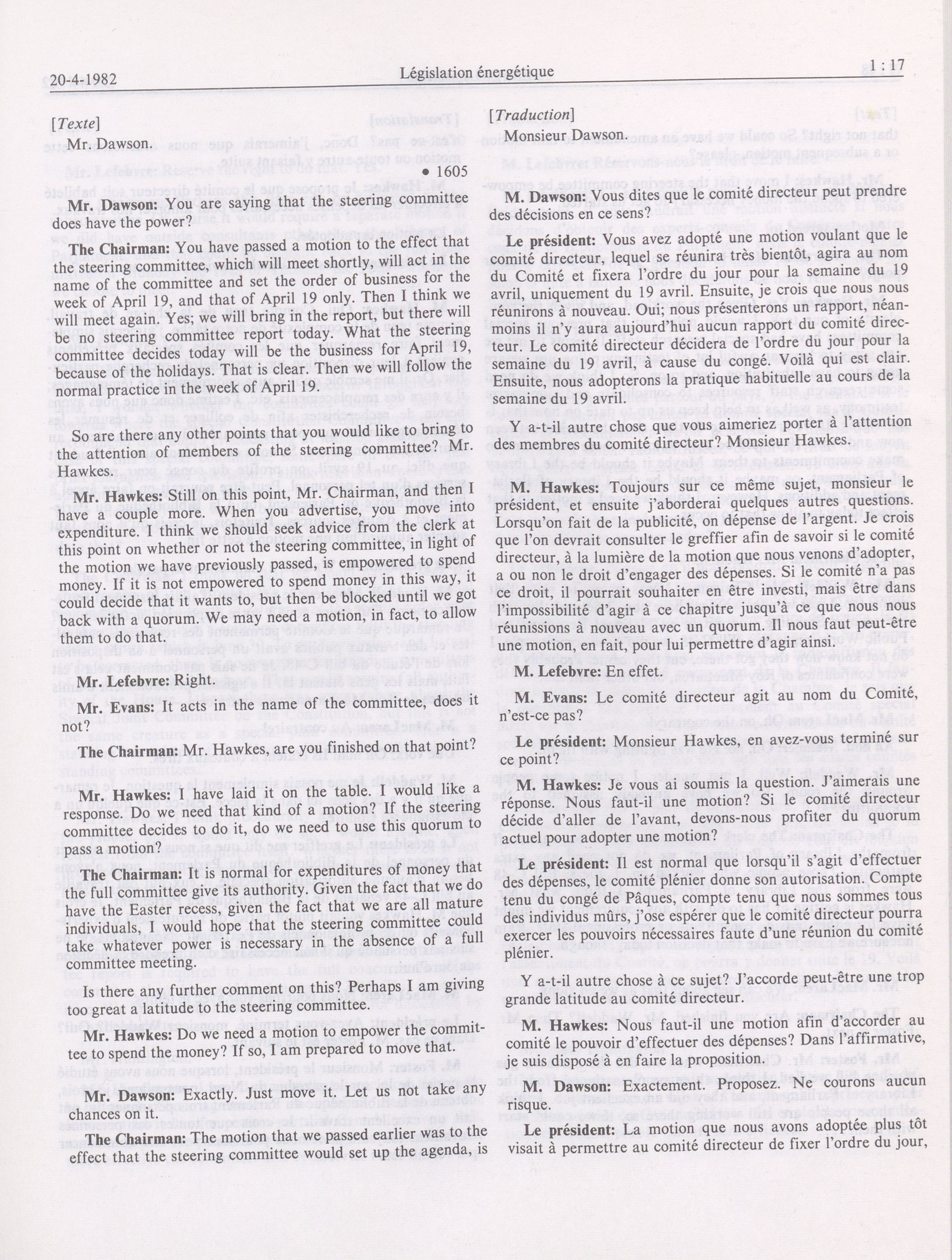 20-4-1982 Législation énergétique 1 : 17

[Texte]

Mr. Dawson.

• 1605

Mr. Dawson: You are saying that the steering committee does have the power?

The Chairman: You have passed a motion to the effect that the steering committee, which will meet shortly, will act in the name of the committee and set the order of business for the week of April 19, and that of April 19 only. Then I think we will meet again. Yes; we will bring in the report, but there will be no steering committee report today. What the steering committee decides today will be the business for April 19, because of the holidays. That is clear. Then we will follow the normal practice in the week of April 19.

So are there any other points that you would like to bring to the attention of members of the steering committee? Mr. Hawkes.

Mr. Hawkes: Still on this point, Mr. Chairman, and then I have a couple more. When you advertise, you move into expenditure. I think we should seek advice from the clerk at this point on whether or not the steering committee, in light of the motion we have previously passed, is empowered to spend money. If it is not empowered to spend money in this way, it could decide that it wants to, but then be blocked until we got back with a quorum. We may need a motion, in fact, to allow them to do that.

Mr. Lefebvre: Right.

Mr. Evans: It acts in the name of the committee, does it not?

The Chairman: Mr. Hawkes, are you finished on that point?

Mr. Hawkes: I have laid it on the table. I would like a response. Do we need that kind of a motion? If the steering committee decides to do it, do we need to use this quorum to pass a motion?

The Chairman: It is normal for expenditures of money that the full committee give its authority. Given the fact that we do have the Easter recess, given the fact that we are all mature individuals, I would hope that the steering committee could take whatever power is necessary in the absence of a full committee meeting.

Is there any further comment on this? Perhaps I am giving too great a latitude to the steering committee.

Mr. Hawkes: Do we need a motion to empower the committee to spend the money? If so, I am prepared to move that.

Mr. Dawson: Exactly. Just move it. Let us not take any chances on it.

The Chairman: The motion that we passed earlier was to the effect that the steering committee would set up the agenda, is

[Traduction]

Monsieur Dawson.

M. Dawson: Vous dites que le comité directeur peut prendre des décisions en ce sens?

Le président: Vous avez adopté une motion voulant que le comité directeur, lequel se réunira très bientôt, agira au nom du Comité et fixera l'ordre du jour pour la semaine du 19 avril, uniquement du 19 avril. Ensuite, je crois que nous nous réunirons à nouveau. Oui; nous présenterons un rapport, néanmoins il n'y aura aujourd'hui aucun rapport du comité directeur. Le comité directeur décidera de l'ordre du jour pour la semaine du 19 avril, à cause du congé. Voilà qui est clair. Ensuite, nous adopterons la pratique habituelle au cours de la semaine du 19 avril.

Y a-t-il autre chose que vous aimeriez porter à l'attention des membres du comité directeur? Monsieur Hawkes.

M. Hawkes: Toujours sur ce même sujet, monsieur le président, et ensuite j'aborderai quelques autres questions. Lorsqu'on fait de la publicité, on dépense de l'argent. Je crois que l'on devrait consulter le greffier afin de savoir si le comité directeur, à la lumière de la motion que nous venons d'adopter, a ou non le droit d'engager des dépenses. Si le comité n'a pas ce droit, il pourrait souhaiter en être investi, mais être dans l'impossibilité d'agir à ce chapitre jusqu'à ce que nous nous réunissions à nouveau avec un quorum. Il nous faut peut-être une motion, en fait, pour lui permettre d'agir ainsi.

M. Lefebvre: En effet.

M. Evans: Le comité directeur agit au nom du Comité, n'est-ce pas?

Le président: Monsieur Hawkes, en avez-vous terminé sur ce point?

M. Hawkes: Je vous ai soumis la question. J'aimerais une réponse. Nous faut-il une motion? Si le comité directeur décide d'aller de l'avant, devons-nous profiter du quorum actuel pour adopter une motion?

Le président: Il est normal que lorsqu'il s'agit d'effectuer des dépenses, le comité plénier donne son autorisation. Compte tenu du congé de Pâques, compte tenu que nous sommes tous des individus mûrs, j'ose espérer que le comité directeur pourra exercer les pouvoirs nécessaires faute d'une réunion du comité plénier.

Y a-t-il autre chose à ce sujet? J'accorde peut-être une trop grande latitude au comité directeur.

M. Hawkes: Nous faut-il une motion afin d'accorder au comité le pouvoir d'effectuer des dépenses? Dans l'affirmative, je suis disposé à en faire la proposition.

M. Dawson: Exactement. Proposez. Ne courons aucun risque.

Le président: La motion que nous avons adoptée plus tôt visait à permettre au comité directeur de fixer l'ordre du jour,